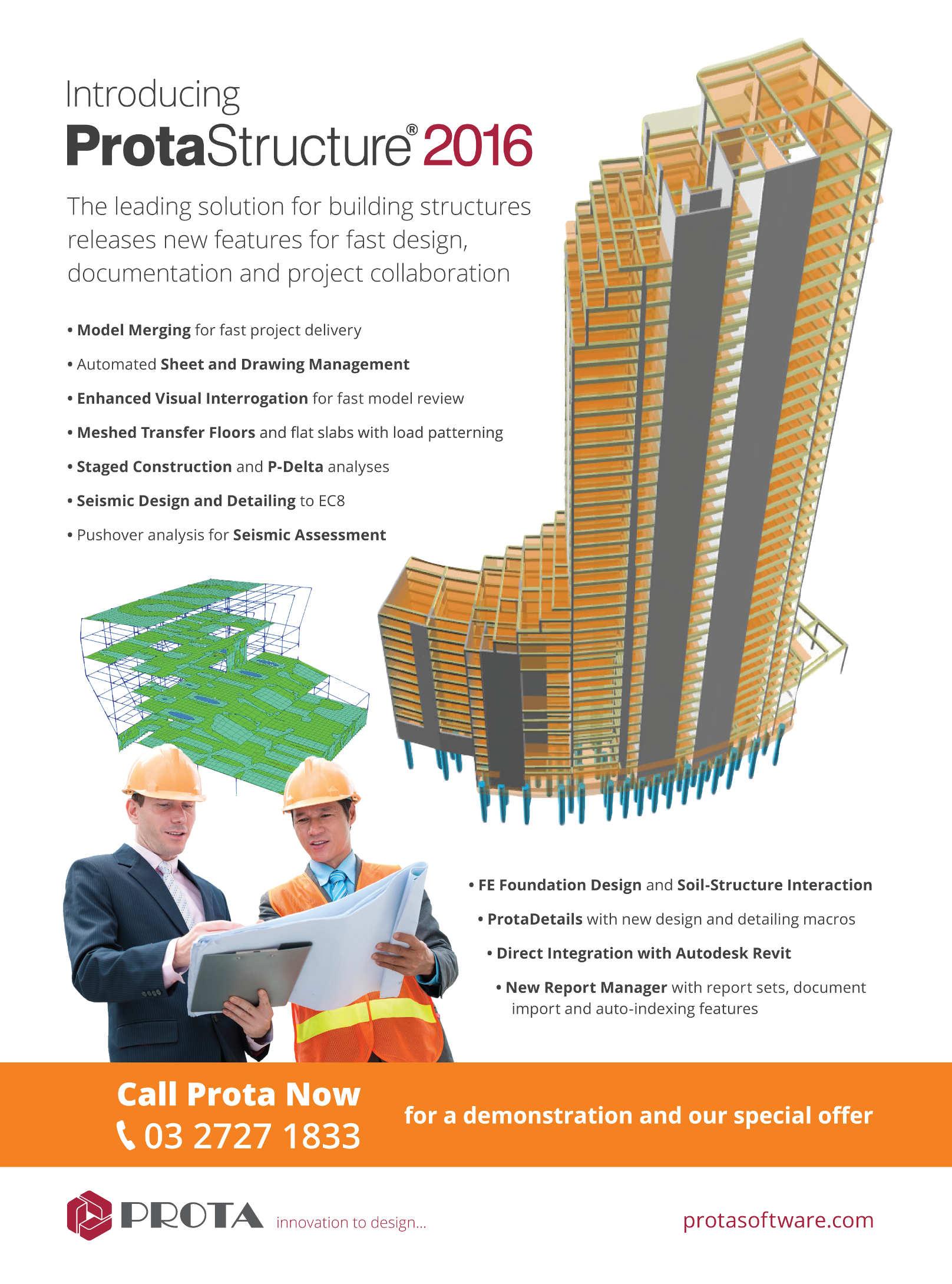 Introducing
ProtaStructure® 2016

The leading solution for building structures releases new features for fast design, documentation and project collaboration

• Model Merging for fast project delivery
• Automated Sheet and Drawing Management
• Enhanced Visual Interrogation for fast model review
• Meshed Transfer Floors and flat slabs with load patterning
• Staged Construction and P-Delta analyses
• Seismic Design and Detailing to EC8
• Pushover analysis for Seismic Assessment

• FE Foundation Design and Soil-Structure Interaction
• ProtaDetails with new design and detailing macros
• Direct Integration with Autodesk Revit
• New Report Manager with report sets, document import and auto-indexing features

Call Prota Now
03 2727 1833
for a demonstration and our special offer

PROTA innovation to design...
protasoftware.com